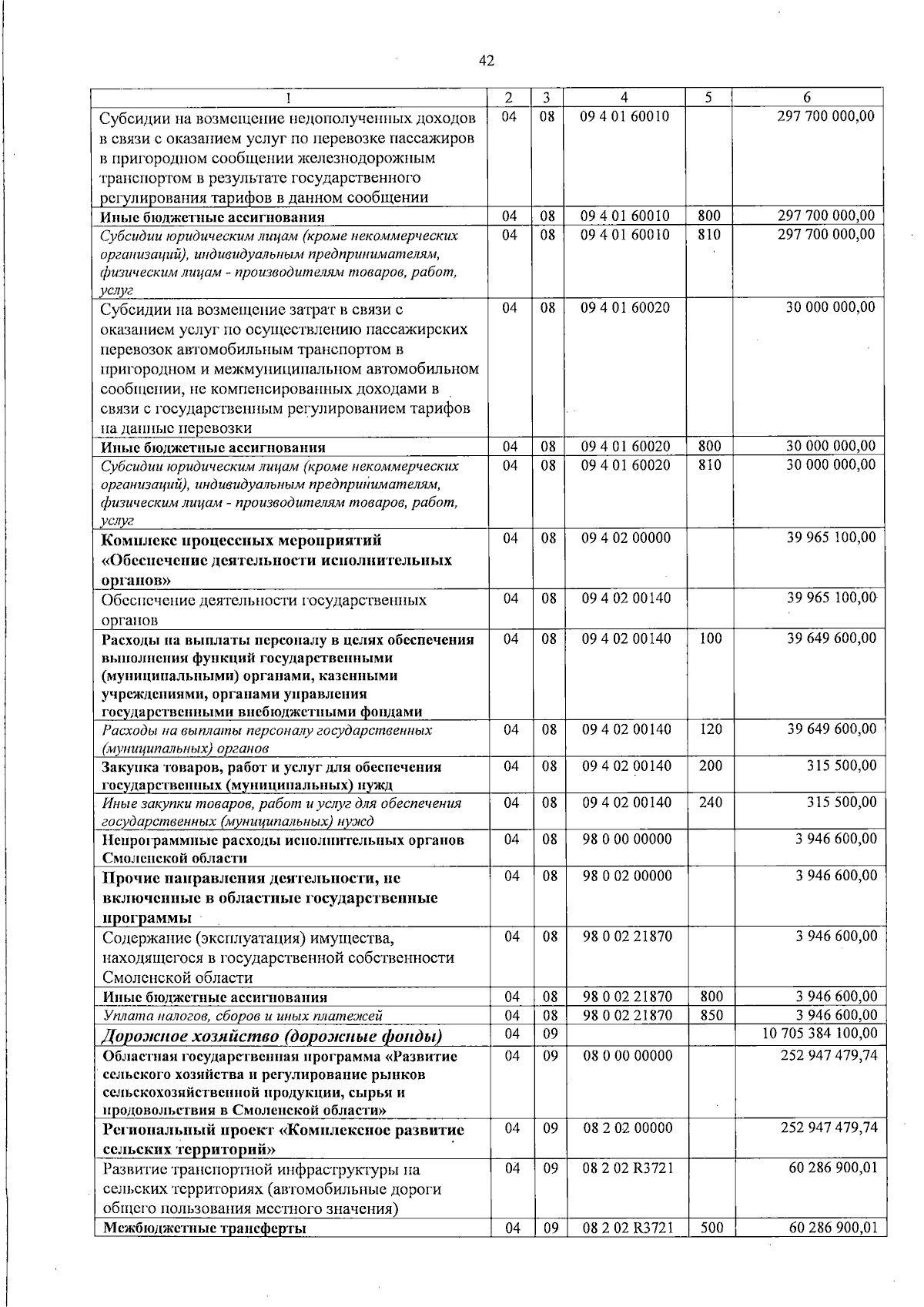 42

| 1 | 2 | 3 | 4 | 5 | 6 |
|---|---|---|---|---|---|
| Субсидии на возмещение недополученных доходов в связи с оказанием услуг по перевозке пассажиров в пригородном сообщении железнодорожным транспортом в результате государственного регулирования тарифов в данном сообщении | 04 | 08 | 09 4 01 60010 |  | 297 700 000,00 |
| Иные бюджетные ассигнования | 04 | 08 | 09 4 01 60010 | 800 | 297 700 000,00 |
| Субсидии юридическим лицам (кроме некоммерческих организаций), индивидуальным предпринимателям, физическим лицам - производителям товаров, работ, услуг | 04 | 08 | 09 4 01 60010 | 810 | 297 700 000,00 |
| Субсидии на возмещение затрат в связи с оказанием услуг по осуществлению пассажирских перевозок автомобильным транспортом в пригородном и межмуниципальном автомобильном сообщении, не компенсированных доходами в связи с государственным регулированием тарифов на данные перевозки | 04 | 08 | 09 4 01 60020 |  | 30 000 000,00 |
| Иные бюджетные ассигнования | 04 | 08 | 09 4 01 60020 | 800 | 30 000 000,00 |
| Субсидии юридическим лицам (кроме некоммерческих организаций), индивидуальным предпринимателям, физическим лицам - производителям товаров, работ, услуг | 04 | 08 | 09 4 01 60020 | 810 | 30 000 000,00 |
| Комплекс процессных мероприятий «Обеспечение деятельности исполнительных органов» | 04 | 08 | 09 4 02 00000 |  | 39 965 100,00 |
| Обеспечение деятельности государственных органов | 04 | 08 | 09 4 02 00140 |  | 39 965 100,00 |
| Расходы на выплаты персоналу в целях обеспечения выполнения функций государственными (муниципальными) органами, казенными учреждениями, органами управления государственными внебюджетными фондами | 04 | 08 | 09 4 02 00140 | 100 | 39 649 600,00 |
| Расходы на выплаты персоналу государственных (муниципальных) органов | 04 | 08 | 09 4 02 00140 | 120 | 39 649 600,00 |
| Закупка товаров, работ и услуг для обеспечения государственных (муниципальных) нужд | 04 | 08 | 09 4 02 00140 | 200 | 315 500,00 |
| Иные закупки товаров, работ и услуг для обеспечения государственных (муниципальных) нужд | 04 | 08 | 09 4 02 00140 | 240 | 315 500,00 |
| Непрограммные расходы исполнительных органов Смоленской области | 04 | 08 | 98 0 00 00000 |  | 3 946 600,00 |
| Прочие направления деятельности, не включенные в областные государственные программы | 04 | 08 | 98 0 02 00000 |  | 3 946 600,00 |
| Содержание (эксплуатация) имущества, находящегося в государственной собственности Смоленской области | 04 | 08 | 98 0 02 21870 |  | 3 946 600,00 |
| Иные бюджетные ассигнования | 04 | 08 | 98 0 02 21870 | 800 | 3 946 600,00 |
| Уплата налогов, сборов и иных платежей | 04 | 08 | 98 0 02 21870 | 850 | 3 946 600,00 |
| Дорожное хозяйство (дорожные фонды) | 04 | 09 |  |  | 10 705 384 100,00 |
| Областная государственная программа «Развитие сельского хозяйства и регулирование рынков сельскохозяйственной продукции, сырья и продовольствия в Смоленской области» | 04 | 09 | 08 0 00 00000 |  | 252 947 479,74 |
| Региональный проект «Комплексное развитие сельских территорий» | 04 | 09 | 08 2 02 00000 |  | 252 947 479,74 |
| Развитие транспортной инфраструктуры на сельских территориях (автомобильные дороги общего пользования местного значения) | 04 | 09 | 08 2 02 R3721 |  | 60 286 900,01 |
| Межбюджетные трансферты | 04 | 09 | 08 2 02 R3721 | 500 | 60 286 900,01 |